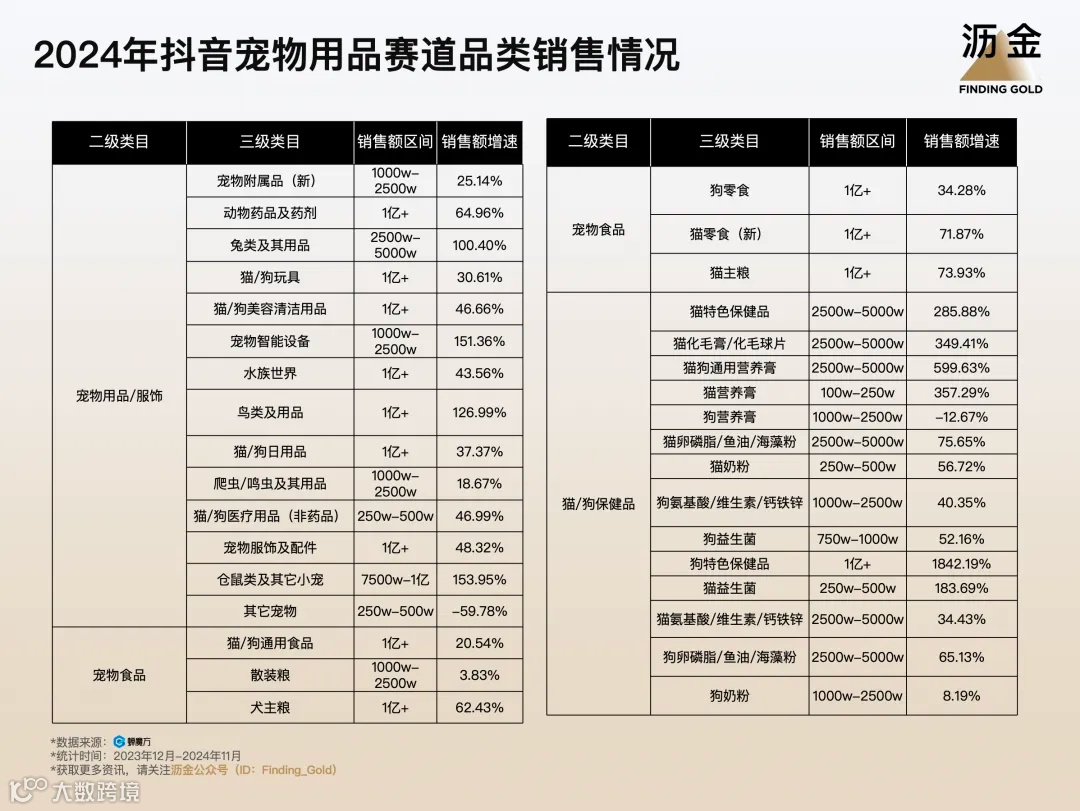 2024年抖音宠物用品赛道品类销售情况

沥金
FINDING GOLD

| 二级类目 | 三级类目 | 销售额区间 | 销售额增速 |
|---|---|---|---|
| 宠物用品/服饰 | 宠物附属品（新） | 1000w–2500w | 25.14% |
| | 动物药品及药剂 | 1亿+ | 64.96% |
| | 兔类及其用品 | 2500w–5000w | 100.40% |
| | 猫/狗玩具 | 1亿+ | 30.61% |
| | 猫/狗美容清洁用品 | 1亿+ | 46.66% |
| | 宠物智能设备 | 1000w–2500w | 151.36% |
| | 水族世界 | 1亿+ | 43.56% |
| | 鸟类及用品 | 1亿+ | 126.99% |
| | 猫/狗日用品 | 1亿+ | 37.37% |
| | 爬虫/鸣虫及其用品 | 1000w–2500w | 18.67% |
| | 猫/狗医疗用品（非药品） | 250w–500w | 46.99% |
| | 宠物服饰及配件 | 1亿+ | 48.32% |
| | 仓鼠类及其它小宠 | 7500w–1亿 | 153.95% |
| | 其它宠物 | 250w–500w | –59.78% |
| 宠物食品 | 猫/狗通用食品 | 1亿+ | 20.54% |
| | 散装粮 | 1000w–2500w | 3.83% |
| | 犬主粮 | 1亿+ | 62.43% |

| 二级类目 | 三级类目 | 销售额区间 | 销售额增速 |
|---|---|---|---|
| 宠物食品 | 狗零食 | 1亿+ | 34.28% |
| | 猫零食（新） | 1亿+ | 71.87% |
| | 猫主粮 | 1亿+ | 73.93% |
| 猫/狗保健品 | 猫特色保健品 | 2500w–5000w | 285.88% |
| | 猫化毛膏/化毛球片 | 2500w–5000w | 349.41% |
| | 猫狗通用营养膏 | 2500w–5000w | 599.63% |
| | 猫营养膏 | 100w–250w | 357.29% |
| | 狗营养膏 | 1000w–2500w | –12.67% |
| | 猫卵磷脂/鱼油/海藻粉 | 2500w–5000w | 75.65% |
| | 猫奶粉 | 250w–500w | 56.72% |
| | 狗氨基酸/维生素/钙铁锌 | 1000w–2500w | 40.35% |
| | 狗益生菌 | 750w–1000w | 52.16% |
| | 狗特色保健品 | 1亿+ | 1842.19% |
| | 猫益生菌 | 250w–500w | 183.69% |
| | 猫氨基酸/维生素/钙铁锌 | 2500w–5000w | 34.43% |
| | 狗卵磷脂/鱼油/海藻粉 | 2500w–5000w | 65.13% |
| | 狗奶粉 | 1000w–2500w | 8.19% |

*数据来源：蝉魔方
*统计时间：2023年12月–2024年11月
*获取更多资讯，请关注沥金公众号（ID：Finding_Gold）

大数跨境